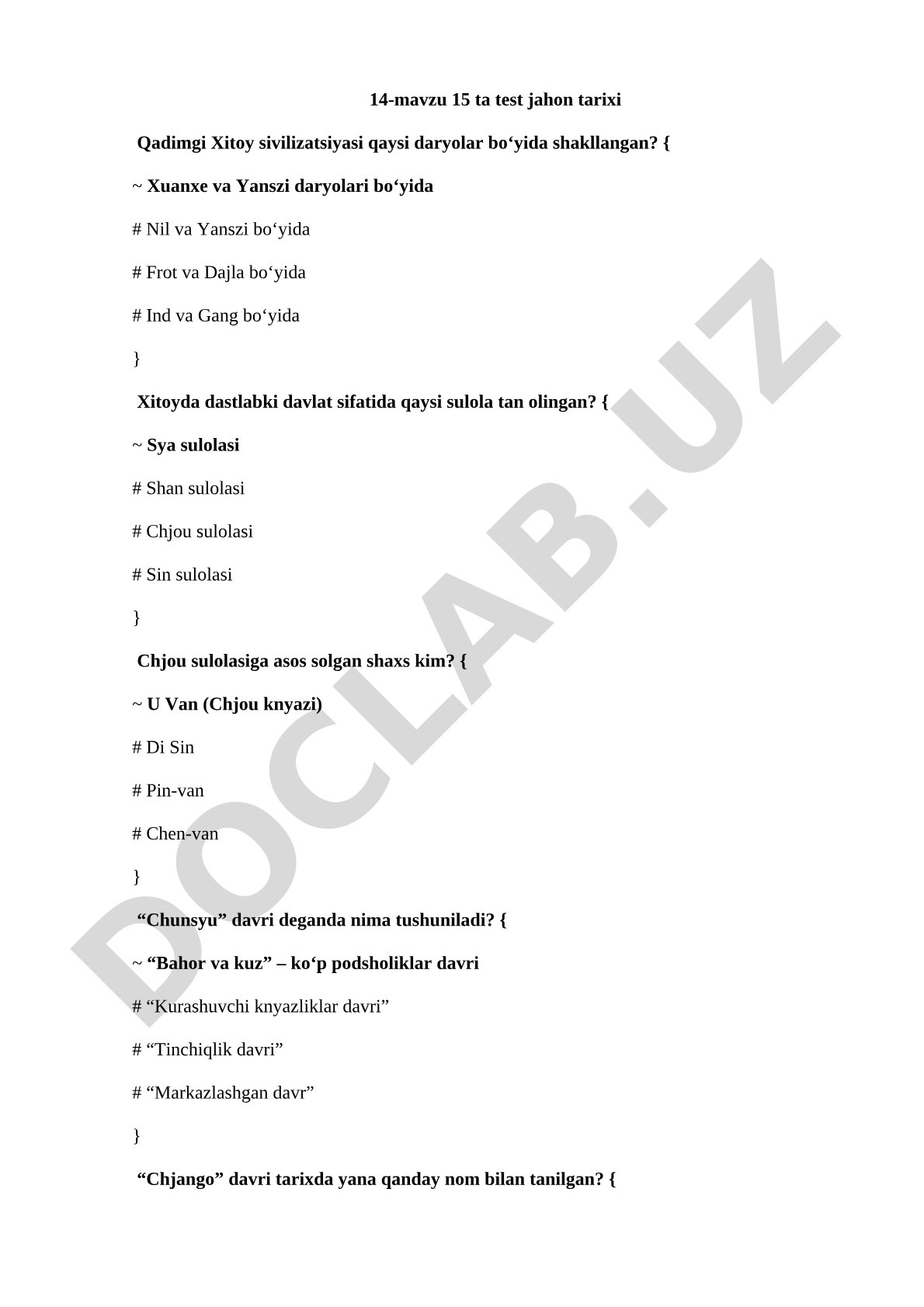 14-mavzu 15 ta test jahon tarixi

Qadimgi Xitoy sivilizatsiyasi qaysi daryolar bo‘yida shakllangan? {

~ Xuanxe va Yanszi daryolari bo‘yida

# Nil va Yanszi bo‘yida

# Frot va Dajla bo‘yida

# Ind va Gang bo‘yida

}

Xitoyda dastlabki davlat sifatida qaysi sulola tan olingan? {

~ Sya sulolasi

# Shan sulolasi

# Chjou sulolasi

# Sin sulolasi

}

Chjou sulolasiga asos solgan shaxs kim? {

~ U Van (Chjou knyazi)

# Di Sin

# Pin-van

# Chen-van

}

“Chunsyu” davri deganda nima tushuniladi? {

~ “Bahor va kuz” – ko‘p podsholiklar davri

# “Kurashuvchi knyazliklar davri”

# “Tinchiqlik davri”

# “Markazlashgan davr”

}

“Chjango” davri tarixda yana qanday nom bilan tanilgan? {

DOCLAB.UZ